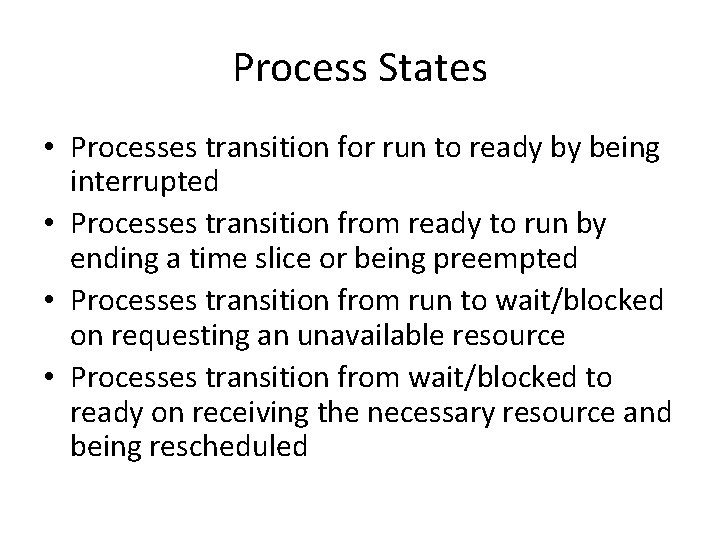 Process States

• Processes transition for run to ready by being interrupted
• Processes transition from ready to run by ending a time slice or being preempted
• Processes transition from run to wait/blocked on requesting an unavailable resource
• Processes transition from wait/blocked to ready on receiving the necessary resource and being rescheduled